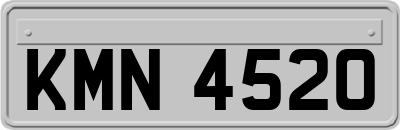 KMN 4520